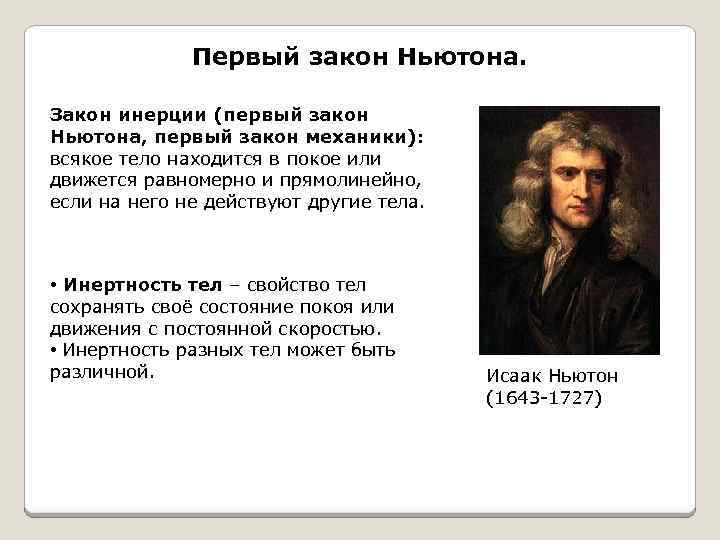 Первый закон Ньютона.

Закон инерции (первый закон Ньютона, первый закон механики): всякое тело находится в покое или движется равномерно и прямолинейно, если на него не действуют другие тела.

• Инертность тел – свойство тел сохранять своё состояние покоя или движения с постоянной скоростью.
• Инертность разных тел может быть различной.

Исаак Ньютон
(1643-1727)